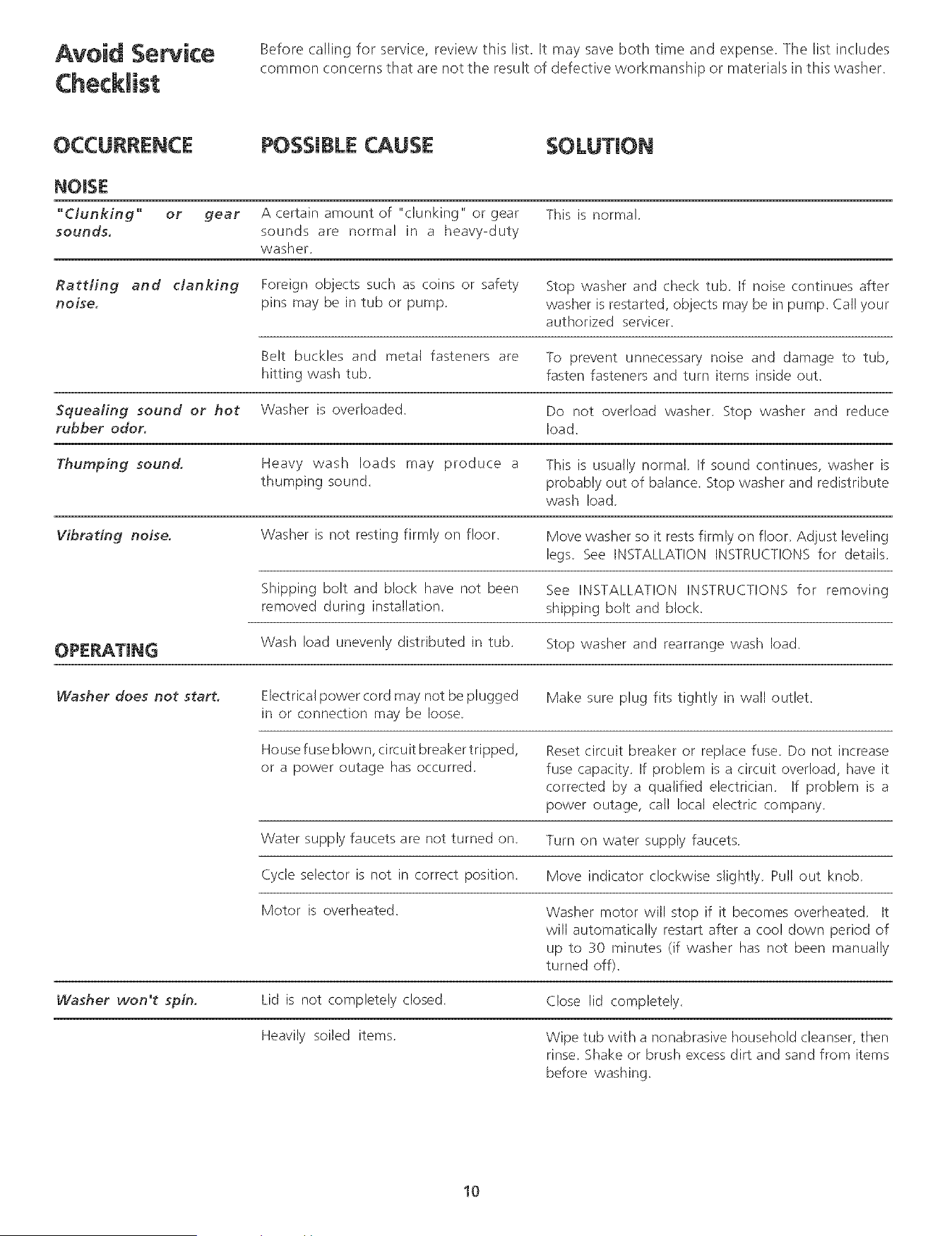 Avoid Service Checklist

Before calling for service, review this list. It may save both time and expense. The list includes common concerns that are not the result of defective workmanship or materials in this washer.

| OCCURRENCE | POSSIBLE CAUSE | SOLUTION |
|---|---|---|
| NOISE | | |
| "Clunking" or gear sounds. | A certain amount of "clunking" or gear sounds are normal in a heavy-duty washer. | This is normal. |
| Rattling and clanking noise. | Foreign objects such as coins or safety pins may be in tub or pump. | Stop washer and check tub. If noise continues after washer is restarted, objects may be in pump. Call your authorized servicer. |
| | Belt buckles and metal fasteners are hitting wash tub. | To prevent unnecessary noise and damage to tub, fasten fasteners and turn items inside out. |
| Squealing sound or hot rubber odor. | Washer is overloaded. | Do not overload washer. Stop washer and reduce load. |
| Thumping sound. | Heavy wash loads may produce a thumping sound. | This is usually normal. If sound continues, washer is probably out of balance. Stop washer and redistribute wash load. |
| Vibrating noise. | Washer is not resting firmly on floor. | Move washer so it rests firmly on floor. Adjust leveling legs. See INSTALLATION INSTRUCTIONS for details. |
| | Shipping bolt and block have not been removed during installation. | See INSTALLATION INSTRUCTIONS for removing shipping bolt and block. |
| | Wash load unevenly distributed in tub. | Stop washer and rearrange wash load. |
| OPERATING | | |
| Washer does not start. | Electrical power cord may not be plugged in or connection may be loose. | Make sure plug fits tightly in wall outlet. |
| | House fuse blown, circuit breaker tripped, or a power outage has occurred. | Reset circuit breaker or replace fuse. Do not increase fuse capacity. If problem is a circuit overload, have it corrected by a qualified electrician. If problem is a power outage, call local electric company. |
| | Water supply faucets are not turned on. | Turn on water supply faucets. |
| | Cycle selector is not in correct position. | Move indicator clockwise slightly. Pull out knob. |
| | Motor is overheated. | Washer motor will stop if it becomes overheated. It will automatically restart after a cool down period of up to 30 minutes (if washer has not been manually turned off). |
| Washer won't spin. | Lid is not completely closed. | Close lid completely. |
| | Heavily soiled items. | Wipe tub with a nonabrasive household cleanser, then rinse. Shake or brush excess dirt and sand from items before washing. |

10